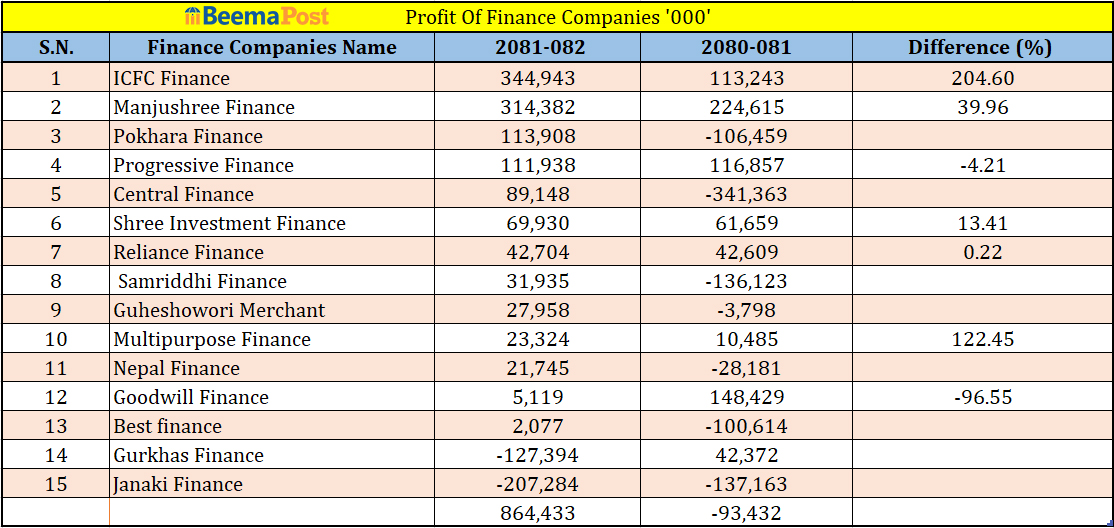 BeemaPost Profit Of Finance Companies '000'

| S.N. | Finance Companies Name | 2081-082 | 2080-081 | Difference (%) |
|---|---|---|---|---|
| 1 | ICFC Finance | 344,943 | 113,243 | 204.60 |
| 2 | Manjushree Finance | 314,382 | 224,615 | 39.96 |
| 3 | Pokhara Finance | 113,908 | -106,459 | |
| 4 | Progressive Finance | 111,938 | 116,857 | -4.21 |
| 5 | Central Finance | 89,148 | -341,363 | |
| 6 | Shree Investment Finance | 69,930 | 61,659 | 13.41 |
| 7 | Reliance Finance | 42,704 | 42,609 | 0.22 |
| 8 | Samriddhi Finance | 31,935 | -136,123 | |
| 9 | Guheshowori Merchant | 27,958 | -3,798 | |
| 10 | Multipurpose Finance | 23,324 | 10,485 | 122.45 |
| 11 | Nepal Finance | 21,745 | -28,181 | |
| 12 | Goodwill Finance | 5,119 | 148,429 | -96.55 |
| 13 | Best finance | 2,077 | -100,614 | |
| 14 | Gurkhas Finance | -127,394 | 42,372 | |
| 15 | Janaki Finance | -207,284 | -137,163 | |
| | | 864,433 | -93,432 | |